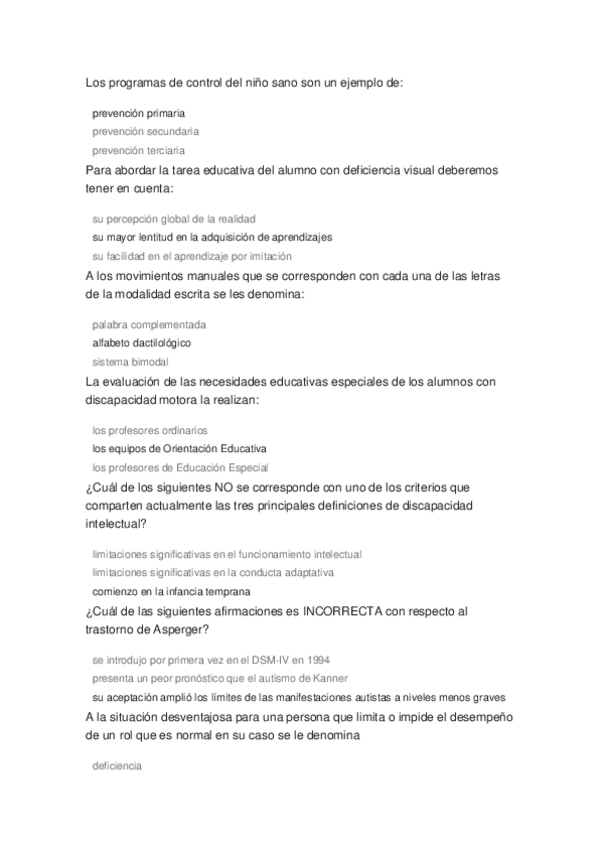 Los programas de control del niño sano son un ejemplo de:

prevención primaria
prevención secundaria
prevención terciaria

Para abordar la tarea educativa del alumno con deficiencia visual deberemos tener en cuenta:

su percepción global de la realidad
su mayor lentitud en la adquisición de aprendizajes
su facilidad en el aprendizaje por imitación

A los movimientos manuales que se corresponden con cada una de las letras de la modalidad escrita se les denomina:

palabra complementada
alfabeto dactilológico
sistema bimodal

La evaluación de las necesidades educativas especiales de los alumnos con discapacidad motora la realizan:

los profesores ordinarios
los equipos de Orientación Educativa
los profesores de Educación Especial

¿Cuál de los siguientes NO se corresponde con uno de los criterios que comparten actualmente las tres principales definiciones de discapacidad intelectual?

limitaciones significativas en el funcionamiento intelectual
limitaciones significativas en la conducta adaptativa
comienzo en la infancia temprana

¿Cuál de las siguientes afirmaciones es INCORRECTA con respecto al trastorno de Asperger?

se introdujo por primera vez en el DSM-IV en 1994
presenta un peor pronóstico que el autismo de Kanner
su aceptación amplió los límites de las manifestaciones autistas a niveles menos graves

A la situación desventajosa para una persona que limita o impide el desempeño de un rol que es normal en su caso se le denomina

deficiencia